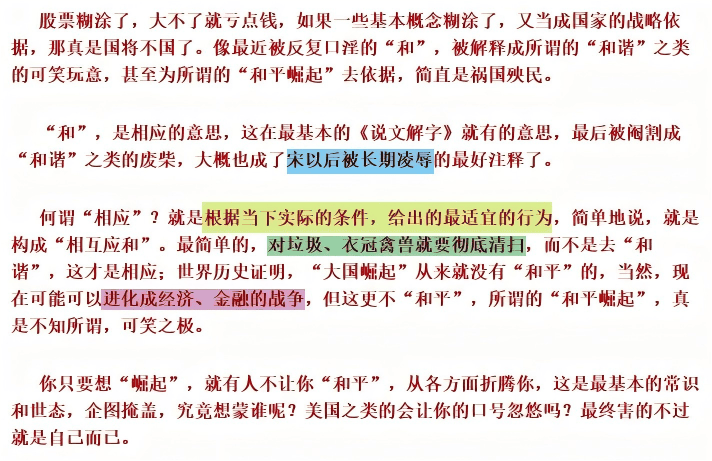 股票糊涂了，大不了就亏点钱，如果一些基本概念糊涂了，又当成国家的战略依据，那真是国将不国了。像最近被反复口淫的“和”，被解释成所谓的“和谐”之类的可笑玩意，甚至为所谓的“和平崛起”去依据，简直是祸国殃民。

“和”，是相应的意思，这在最基本的《说文解字》就有的意思，最后被阉割成“和谐”之类的废柴，大概也成了宋以后被长期凌辱的最好注释了。

何谓“相应”？就是根据当下实际的条件，给出的最适宜的行为，简单地说，就是构成“相互应和”。最简单的，对垃圾、衣冠禽兽就要彻底清扫，而不是去“和谐”，这才是相应；世界历史证明，“大国崛起”从来就没有“和平”的，当然，现在可能可以进化成经济、金融的战争，但这更不“和平”，所谓的“和平崛起”，真是不知所谓，可笑之极。

你只要想“崛起”，就有人不让你“和平”，从各方面折腾你，这是最基本的常识和世态，企图掩盖，究竟想蒙谁呢？美国之类的会让你的口号忽悠吗？最终害的不过就是自己而已。